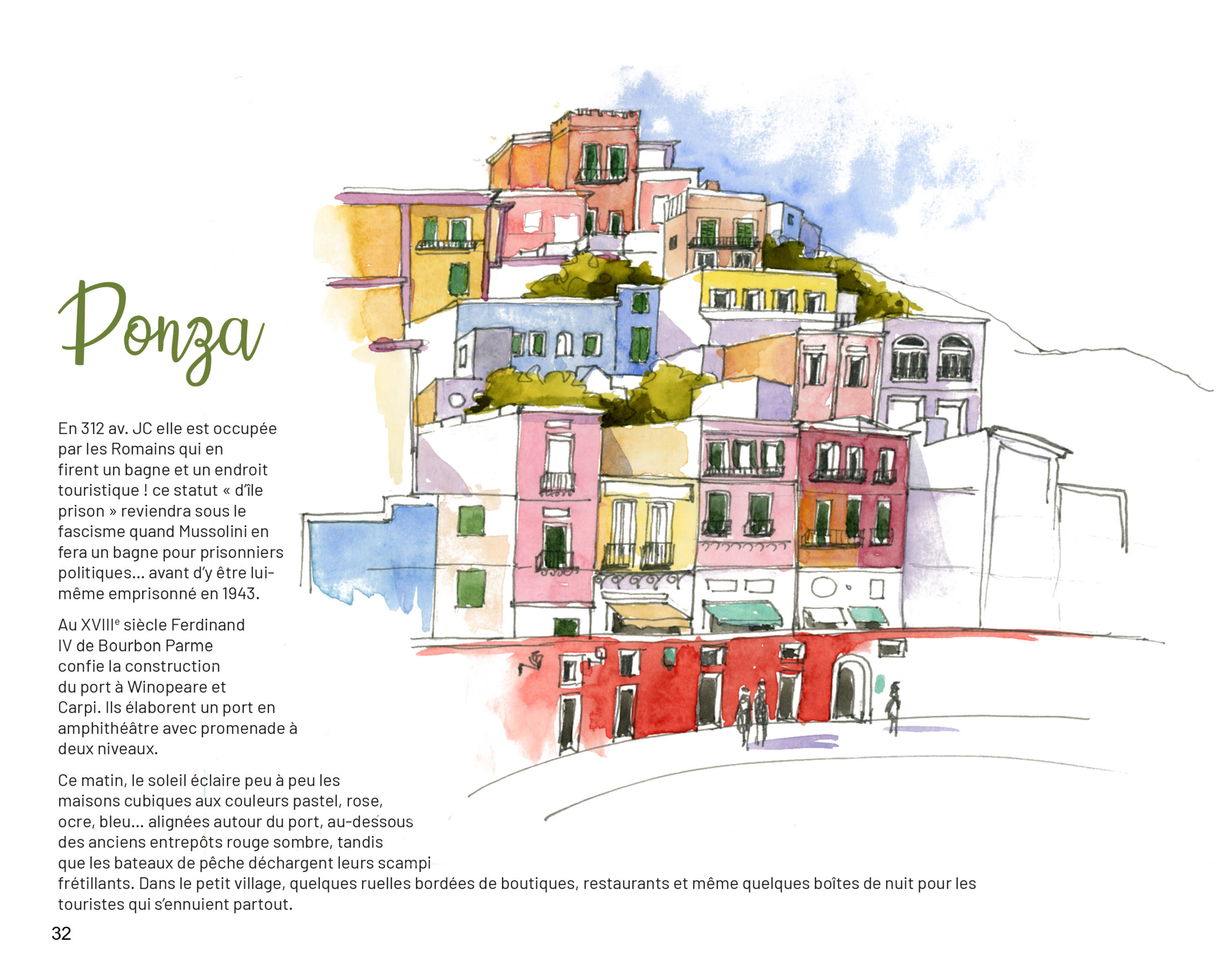 Ponza

En 312 av. JC elle est occupée par les Romains qui en firent un bagne et un endroit touristique ! ce statut « d'île prison » reviendra sous le fascisme quand Mussolini en fera un bagne pour prisonniers politiques... avant d'y être lui-même emprisonné en 1943.

Au XVIII$^{e}$ siècle Ferdinand IV de Bourbon Parme confie la construction du port à Winopeare et Carpi. Ils élaborent un port en amphithéâtre avec promenade à deux niveaux.

Ce matin, le soleil éclaire peu à peu les maisons cubiques aux couleurs pastel, rose, ocre, bleu... alignées autour du port, au-dessous des anciens entrepôts rouge sombre, tandis que les bateaux de pêche déchargent leurs scampi frétillants. Dans le petit village, quelques ruelles bordées de boutiques, restaurants et même quelques boîtes de nuit pour les touristes qui s'ennuient partout.

32